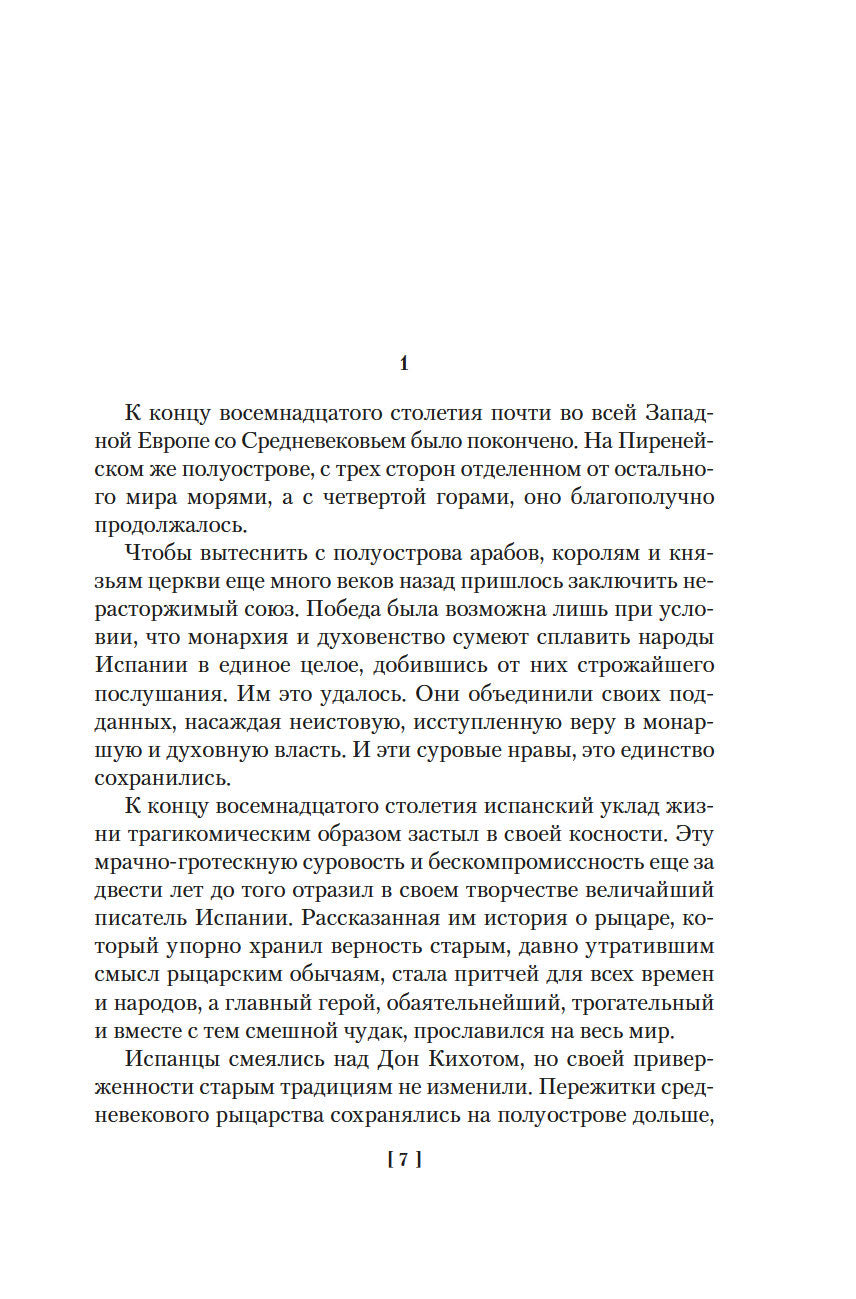 1

К концу восемнадцатого столетия почти во всей Западной Европе со Средневековьем было покончено. На Пиренейском же полуострове, с трех сторон отделенном от остального мира морями, а с четвертой горами, оно благополучно продолжалось.

Чтобы вытеснить с полуострова арабов, королям и князьям церкви еще много веков назад пришлось заключить нерасторжимый союз. Победа была возможна лишь при условии, что монархия и духовенство сумеют сплавить народы Испании в единое целое, добившись от них строжайшего послушания. Им это удалось. Они объединили своих подданных, насаждая неистовую, исступленную веру в монаршую и духовную власть. И эти суровые нравы, это единство сохранились.

К концу восемнадцатого столетия испанский уклад жизни трагикомическим образом застыл в своей косности. Эту мрачно-гротескную суровость и бескомпромиссность еще за двести лет до того отразил в своем творчестве величайший писатель Испании. Рассказанная им история о рыцаре, который упорно хранил верность старым, давно утратившим смысл рыцарским обычаям, стала притчей для всех времен и народов, а главный герой, обаятельнейший, трогательный и вместе с тем смешной чудак, прославился на весь мир.

Испанцы смеялись над Дон Кихотом, но своей приверженности старым традициям не изменили. Пережитки средневекового рыцарства сохранялись на полуострове дольше,

[ 7 ]